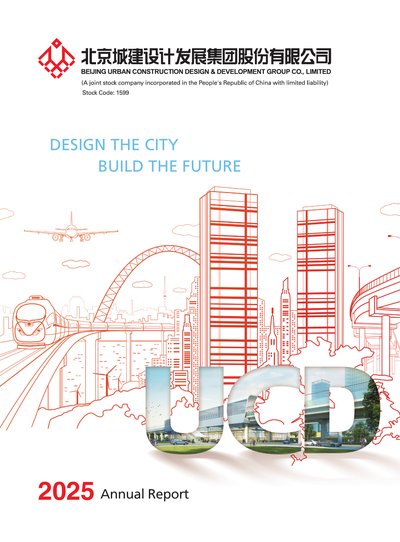 北京城建设计发展集团股份有限公司
BEIJING URBAN CONSTRUCTION DESIGN & DEVELOPMENT GROUP CO., LIMITED
(A joint stock company incorporated in the People's Republic of China with limited liability)
Stock Code: 1599

DESIGN THE CITY
BUILD THE FUTURE

UCD

2025 Annual Report